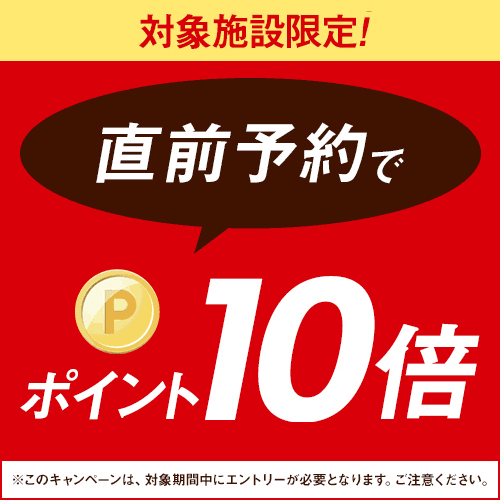 対象施設限定!

直前予約で

P

ポイント10倍

※このキャンペーンは、対象期間中にエントリーが必要となります。ご注意ください。